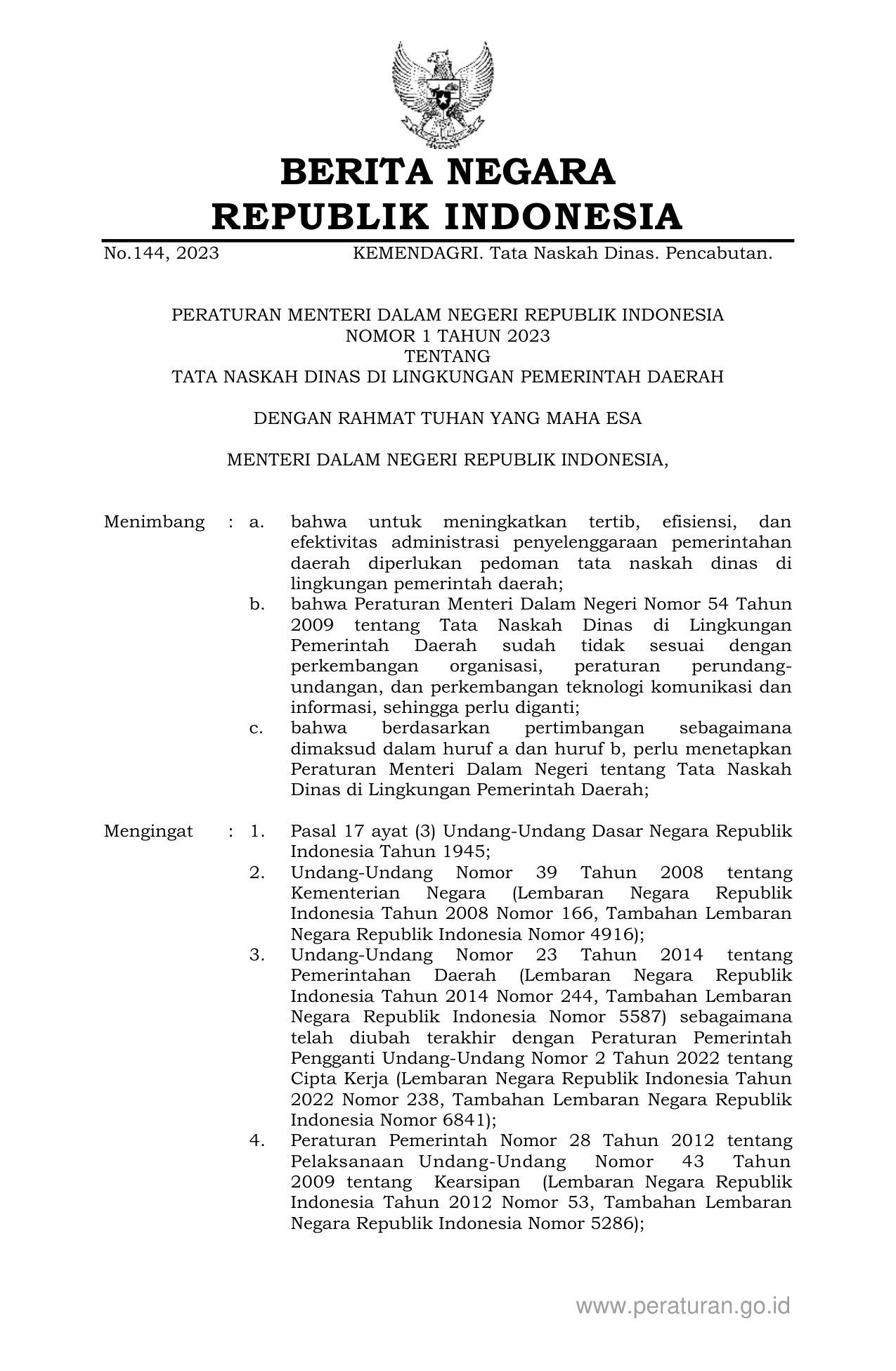 BERITA NEGARA
REPUBLIK INDONESIA

No.144, 2023 KEMENDAGRI. Tata Naskah Dinas. Pencabutan.

PERATURAN MENTERI DALAM NEGERI REPUBLIK INDONESIA
NOMOR 1 TAHUN 2023
TENTANG
TATA NASKAH DINAS DI LINGKUNGAN PEMERINTAH DAERAH

DENGAN RAHMAT TUHAN YANG MAHA ESA

MENTERI DALAM NEGERI REPUBLIK INDONESIA,

Menimbang : a. bahwa untuk meningkatkan tertib, efisiensi, dan efektivitas administrasi penyelenggaraan pemerintahan daerah diperlukan pedoman tata naskah dinas di lingkungan pemerintah daerah;
b. bahwa Peraturan Menteri Dalam Negeri Nomor 54 Tahun 2009 tentang Tata Naskah Dinas di Lingkungan Pemerintah Daerah sudah tidak sesuai dengan perkembangan organisasi, peraturan perundang-undangan, dan perkembangan teknologi komunikasi dan informasi, sehingga perlu diganti;
c. bahwa berdasarkan pertimbangan sebagaimana dimaksud dalam huruf a dan huruf b, perlu menetapkan Peraturan Menteri Dalam Negeri tentang Tata Naskah Dinas di Lingkungan Pemerintah Daerah;

Mengingat : 1. Pasal 17 ayat (3) Undang-Undang Dasar Negara Republik Indonesia Tahun 1945;
2. Undang-Undang Nomor 39 Tahun 2008 tentang Kementerian Negara (Lembaran Negara Republik Indonesia Tahun 2008 Nomor 166, Tambahan Lembaran Negara Republik Indonesia Nomor 4916);
3. Undang-Undang Nomor 23 Tahun 2014 tentang Pemerintahan Daerah (Lembaran Negara Republik Indonesia Tahun 2014 Nomor 244, Tambahan Lembaran Negara Republik Indonesia Nomor 5587) sebagaimana telah diubah terakhir dengan Peraturan Pemerintah Pengganti Undang-Undang Nomor 2 Tahun 2022 tentang Cipta Kerja (Lembaran Negara Republik Indonesia Tahun 2022 Nomor 238, Tambahan Lembaran Negara Republik Indonesia Nomor 6841);
4. Peraturan Pemerintah Nomor 28 Tahun 2012 tentang Pelaksanaan Undang-Undang Nomor 43 Tahun 2009 tentang Kearsipan (Lembaran Negara Republik Indonesia Tahun 2012 Nomor 53, Tambahan Lembaran Negara Republik Indonesia Nomor 5286);

www.peraturan.go.id